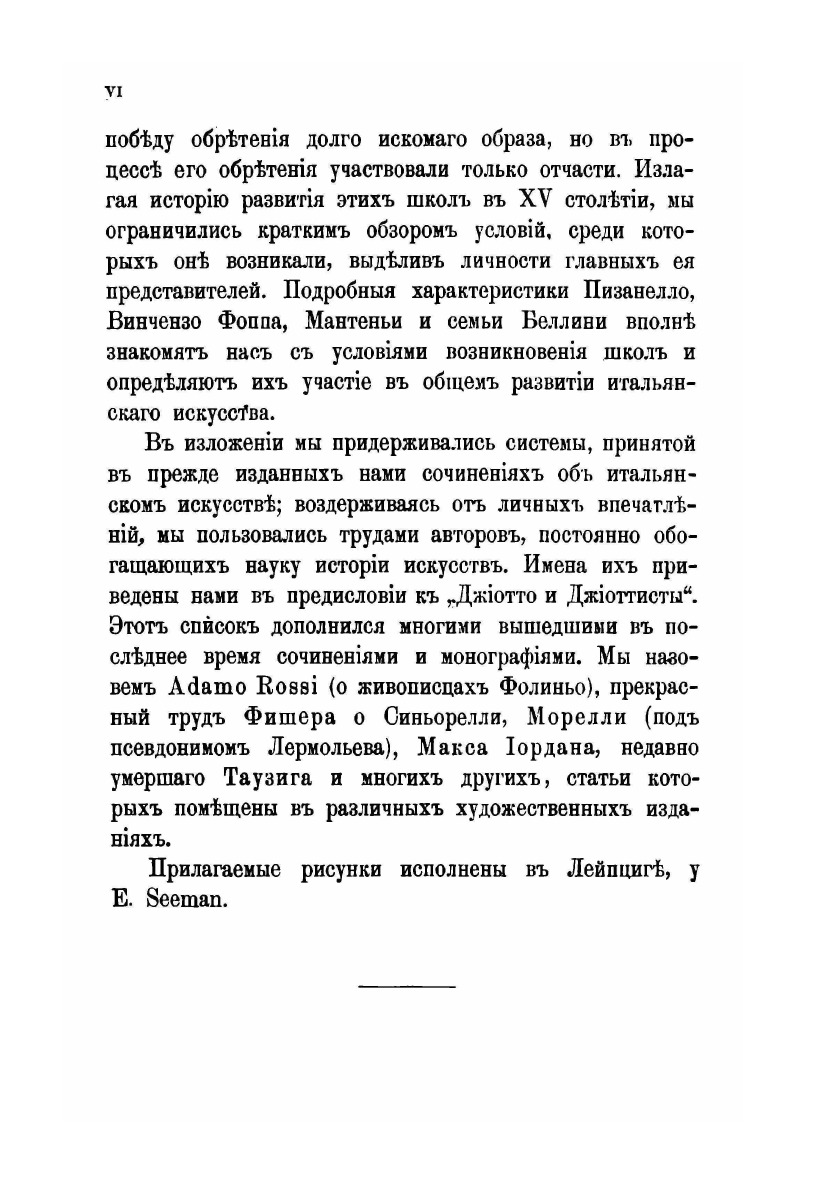 VI

побѣду обрѣтенія долго искомаго образа, но въ процессѣ его обрѣтенія участвовали только отчасти. Излагая исторію развитія этихъ школъ въ XV столѣтіи, мы ограничились краткимъ обзоромъ условій, среди которыхъ онѣ возникали, выдѣливъ личности главныхъ ея представителей. Подробныя характеристики Пизанелло, Винчензо Фоппа, Мантеньи и семьи Беллини вполнѣ знакомятъ насъ съ условіями возникновенія школъ и опредѣляютъ ихъ участіе въ общемъ развитіи итальянскаго искусства.

Въ изложеніи мы придерживались системы, принятой въ прежде изданныхъ нами сочиненіяхъ объ итальянскомъ искусствѣ; воздерживаясь отъ личныхъ впечатлѣній, мы пользовались трудами авторовъ, постоянно обогащающихъ науку исторіи искусствъ. Имена ихъ приведены нами въ предисловіи къ „Джіотто и Джіоттисты“. Этотъ списокъ дополнился многими вышедшими въ послѣднее время сочиненіями и монографіями. Мы назовемъ Adamo Rossi (о живописцахъ Фолиньо), прекрасный трудъ Фишера о Синьорелли, Морелли (подъ псевдонимомъ Лермольева), Макса Іордана, недавно умершаго Таузига и многихъ другихъ, статьи которыхъ помѣщены въ различныхъ художественныхъ изданіяхъ.

Прилагаемые рисунки исполнены въ Лейпцигѣ, у E. Seeman.